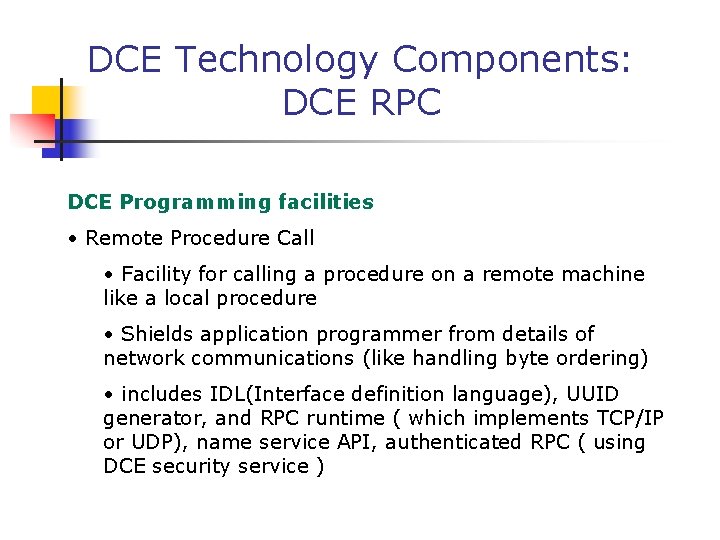 DCE Technology Components: DCE RPC

DCE Programming facilities

• Remote Procedure Call

• Facility for calling a procedure on a remote machine like a local procedure

• Shields application programmer from details of network communications (like handling byte ordering)

• includes IDL(Interface definition language), UUID generator, and RPC runtime ( which implements TCP/IP or UDP), name service API, authenticated RPC ( using DCE security service )